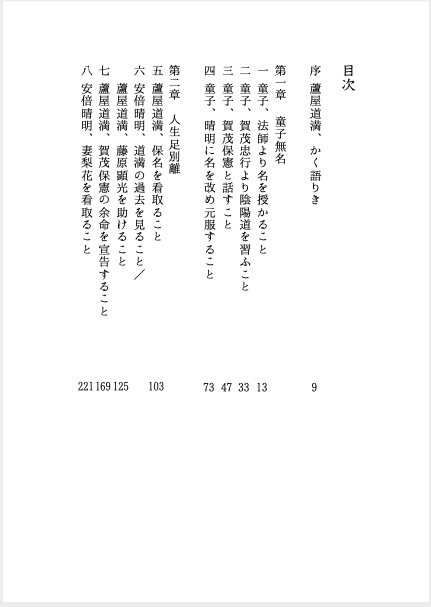 目次

序　蘆屋道満、かく語りき　9

第一章　童子無名

一　童子、法師より名を授かること　13
二　童子、賀茂忠行より陰陽道を習ふこと　33
三　童子、賀茂保憲と話すこと　47
四　童子、晴明に名を改め元服すること　73

第二章　人生足別離

五　蘆屋道満、保名を看取ること　103
六　安倍晴明、道満の過去を見ること／蘆屋道満、藤原顕光を助けること　125
七　蘆屋道満、賀茂保憲の余命を宣告すること　169
八　安倍晴明、妻梨花を看取ること　221